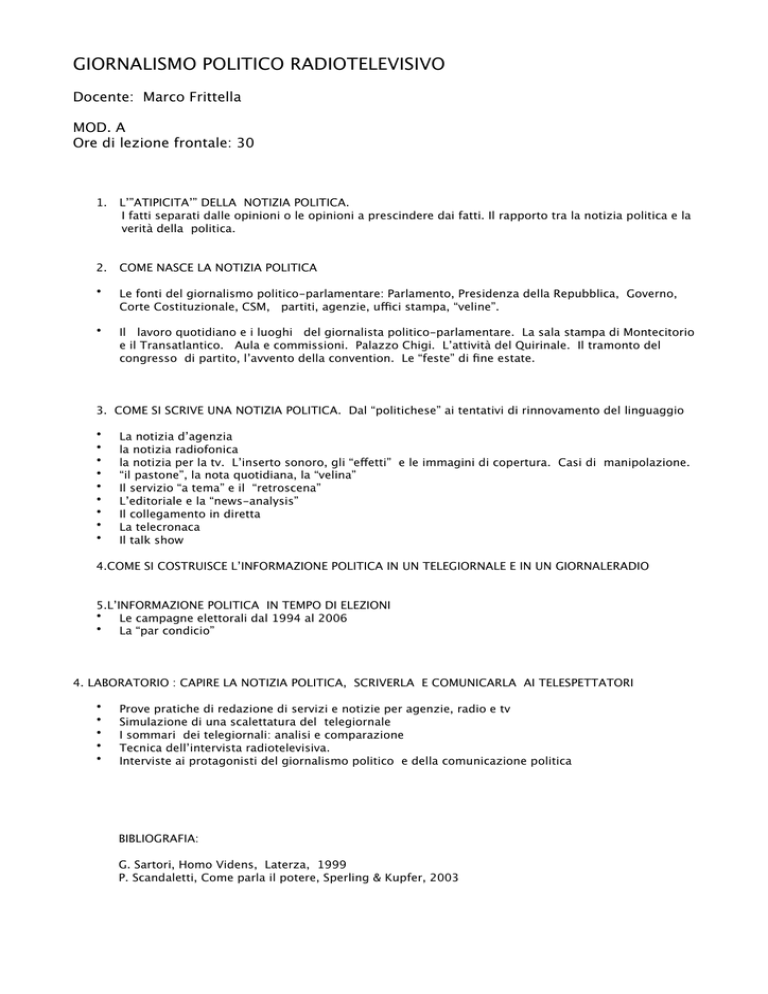 GIORNALISMO POLITICO RADIOTELEVISIVO

Docente: Marco Frittella

MOD. A
Ore di lezione frontale: 30

1. L'"ATIPICITA'" DELLA NOTIZIA POLITICA.
I fatti separati dalle opinioni o le opinioni a prescindere dai fatti. Il rapporto tra la notizia politica e la verità della politica.

2. COME NASCE LA NOTIZIA POLITICA

• Le fonti del giornalismo politico-parlamentare: Parlamento, Presidenza della Repubblica, Governo, Corte Costituzionale, CSM, partiti, agenzie, uffici stampa, "veline".

• Il lavoro quotidiano e i luoghi del giornalista politico-parlamentare. La sala stampa di Montecitorio e il Transatlantico. Aula e commissioni. Palazzo Chigi. L'attività del Quirinale. Il tramonto del congresso di partito, l'avvento della convention. Le "feste" di fine estate.

3. COME SI SCRIVE UNA NOTIZIA POLITICA. Dal "politichese" ai tentativi di rinnovamento del linguaggio

• La notizia d'agenzia
• la notizia radiofonica
• la notizia per la tv. L'inserto sonoro, gli "effetti" e le immagini di copertura. Casi di manipolazione.
• "il pastone", la nota quotidiana, la "velina"
• Il servizio "a tema" e il "retroscena"
• L'editoriale e la "news-analysis"
• Il collegamento in diretta
• La telecronaca
• Il talk show

4.COME SI COSTRUISCE L'INFORMAZIONE POLITICA IN UN TELEGIORNALE E IN UN GIORNALERADIO

5.L'INFORMAZIONE POLITICA IN TEMPO DI ELEZIONI
• Le campagne elettorali dal 1994 al 2006
• La "par condicio"

4. LABORATORIO : CAPIRE LA NOTIZIA POLITICA, SCRIVERLA E COMUNICARLA AI TELESPETTATORI

• Prove pratiche di redazione di servizi e notizie per agenzie, radio e tv
• Simulazione di una scalettatura del telegiornale
• I sommari dei telegiornali: analisi e comparazione
• Tecnica dell'intervista radiotelevisiva.
• Interviste ai protagonisti del giornalismo politico e della comunicazione politica

BIBLIOGRAFIA:

G. Sartori, Homo Videns, Laterza, 1999
P. Scandaletti, Come parla il potere, Sperling & Kupfer, 2003